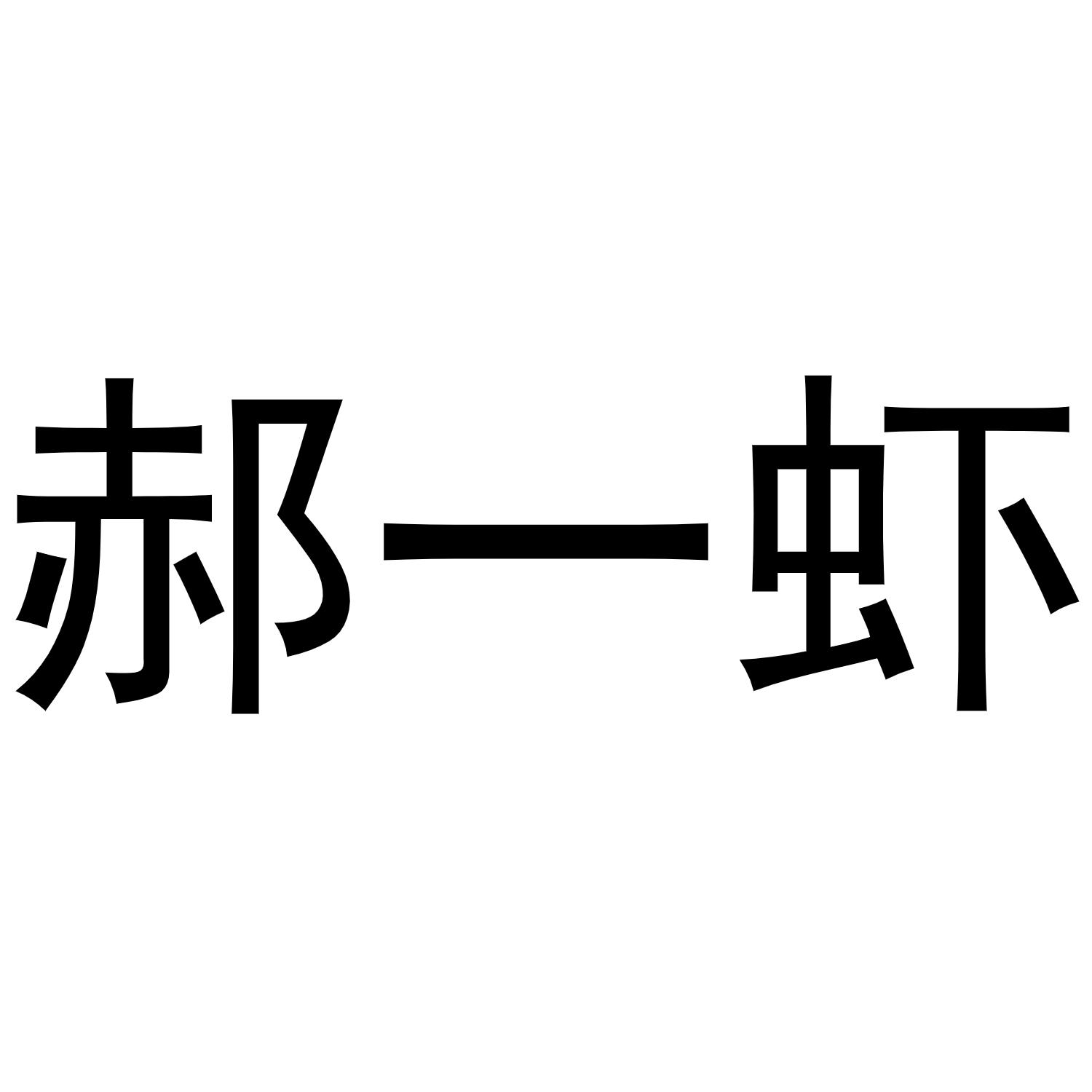 郝一虾